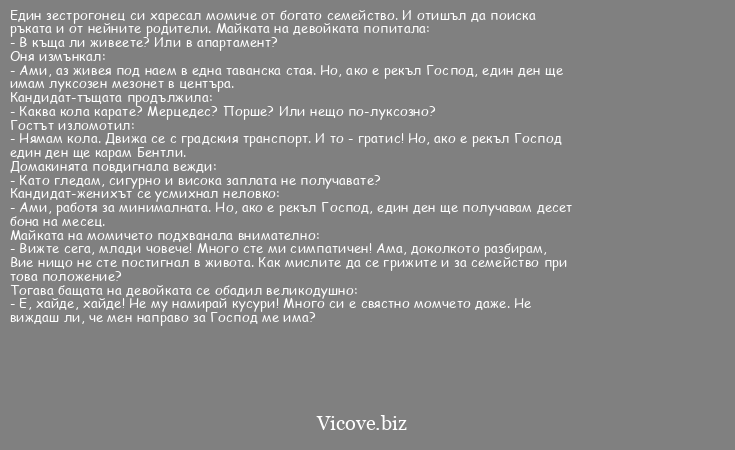 Един зестрогонец си харесал момиче от богато семейство. И отишъл да поиска ръката и от нейните родители. Майката на девойката попитала:
- В къща ли живеете? Или в апартамент?
Оня измънкал:
- Ами, аз живея под наем в една таванска стая. Но, ако е рекъл Господ, един ден ще имам луксозен мезонет в центъра.
Кандидат-тъщата продължила:
- Каква кола карате? Мерцедес? Порше? Или нещо по-луксозно?
Гостът изломотил:
- Нямам кола. Движа се с градския транспорт. И то - гратис! Но, ако е рекъл Господ един ден ще карам Бентли.
Домакинята повдигнала вежди:
- Като гледам, сигурно и висока заплата не получавате?
Кандидат-женихът се усмихнал неловко:
- Ами, работя за минималната. Но, ако е рекъл Господ, един ден ще получавам десет бона на месец.
Майката на момичето подхванала внимателно:
- Вижте сега, млади човече! Много сте ми симпатичен! Ама, доколкото разбирам, Вие нищо не сте постигнал в живота. Как мислите да се грижите и за семейство при това положение?
Тогава бащата на девойката се обадил великодушно:
- Е, хайде, хайде! Не му намирай кусури! Много си е свястно момчето даже. Не виждаш ли, че мен направо за Господ ме има?

Vicove.biz